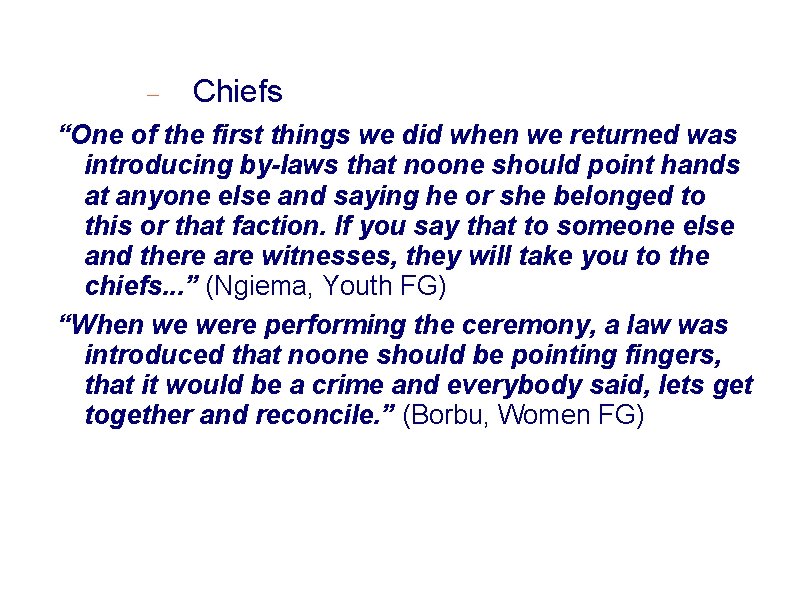 – Chiefs

“One of the first things we did when we returned was introducing by-laws that noone should point hands at anyone else and saying he or she belonged to this or that faction. If you say that to someone else and there are witnesses, they will take you to the chiefs...” (Ngiema, Youth FG)

“When we were performing the ceremony, a law was introduced that noone should be pointing fingers, that it would be a crime and everybody said, lets get together and reconcile.” (Borbu, Women FG)